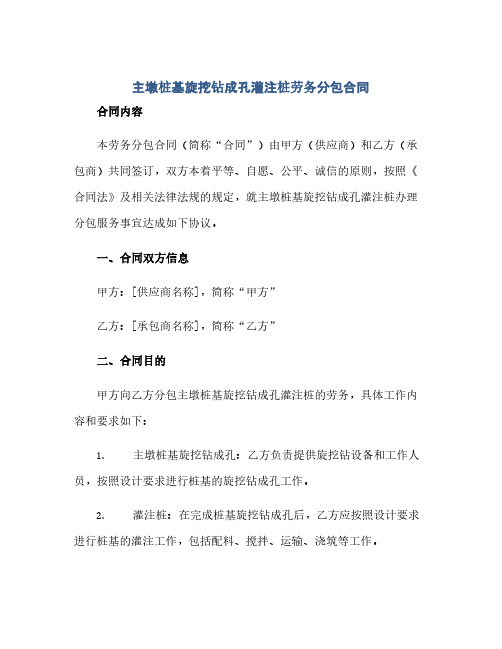 主墩桩基旋挖钻成孔灌注桩劳务分包合同

合同内容

本劳务分包合同（简称“合同”）由甲方（供应商）和乙方（承包商）共同签订，双方本着平等、自愿、公平、诚信的原则，按照《合同法》及相关法律法规的规定，就主墩桩基旋挖钻成孔灌注桩办理分包服务事宜达成如下协议。

一、合同双方信息

甲方：[供应商名称]，简称“甲方”

乙方：[承包商名称]，简称“乙方”

二、合同目的

甲方向乙方分包主墩桩基旋挖钻成孔灌注桩的劳务，具体工作内容和要求如下：

1. 主墩桩基旋挖钻成孔：乙方负责提供旋挖钻设备和工作人员，按照设计要求进行桩基的旋挖钻成孔工作。

2. 灌注桩：在完成桩基旋挖钻成孔后，乙方应按照设计要求进行桩基的灌注工作，包括配料、搅拌、运输、浇筑等工作。